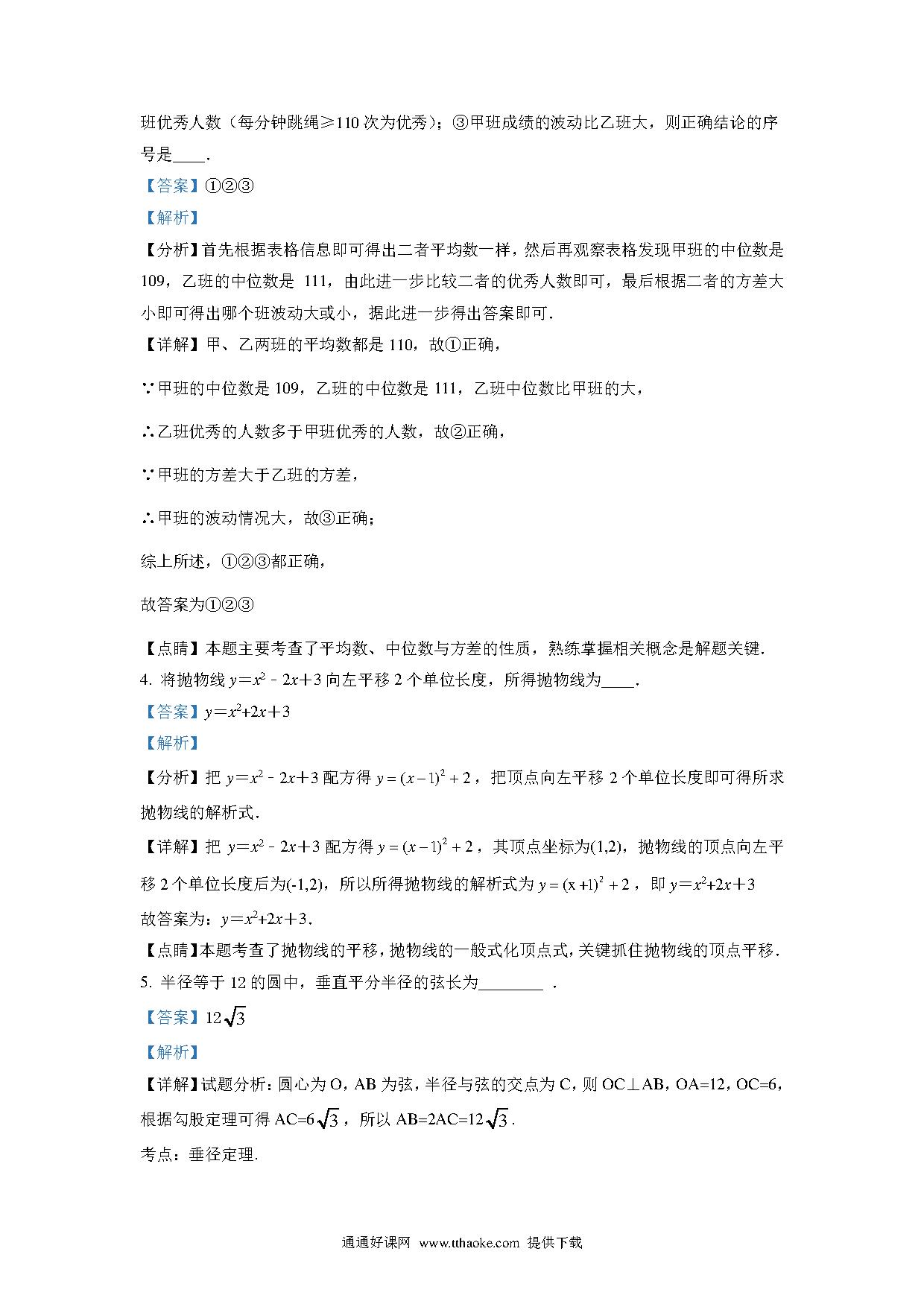 班优秀人数（每分钟跳绳≥110 次为优秀）；③甲班成绩的波动比乙班大，则正确结论的序号是____.

【答案】①②③

【解析】

【分析】首先根据表格信息即可得出二者平均数一样，然后再观察表格发现甲班的中位数是 109，乙班的中位数是 111，由此进一步比较二者的优秀人数即可，最后根据二者的方差大小即可得出哪个班波动大或小，据此进一步得出答案即可.

【详解】甲、乙两班的平均数都是 110，故①正确，

∵甲班的中位数是 109，乙班的中位数是 111，乙班中位数比甲班的大，

∴乙班优秀的人数多于甲班优秀的人数，故②正确，

∵甲班的方差大于乙班的方差，

∴甲班的波动情况大，故③正确；

综上所述，①②③都正确，

故答案为①②③

【点睛】本题主要考查了平均数、中位数与方差的性质，熟练掌握相关概念是解题关键.

4. 将抛物线 $y=x^2-2x+3$ 向左平移 2 个单位长度，所得抛物线为____.

【答案】$y=x^2+2x+3$

【解析】

【分析】把 $y=x^2-2x+3$ 配方得 $y=(x-1)^2+2$，把顶点向左平移 2 个单位长度即可得所求抛物线的解析式.

【详解】把 $y=x^2-2x+3$ 配方得 $y=(x-1)^2+2$，其顶点坐标为(1,2)，抛物线的顶点向左平移 2 个单位长度后为(-1,2)，所以所得抛物线的解析式为 $y=(x+1)^2+2$，即 $y=x^2+2x+3$

故答案为：$y=x^2+2x+3$.

【点睛】本题考查了抛物线的平移，抛物线的一般式化顶点式，关键抓住抛物线的顶点平移.

5. 半径等于 12 的圆中，垂直平分半径的弦长为________ .

【答案】$12\sqrt{3}$

【解析】

【详解】试题分析：圆心为 O，AB 为弦，半径与弦的交点为 C，则 OC⊥AB，OA=12，OC=6，根据勾股定理可得 AC=$6\sqrt{3}$，所以 AB=2AC=$12\sqrt{3}$.

考点：垂径定理.

通通好课网 www.tthaoke.com 提供下载